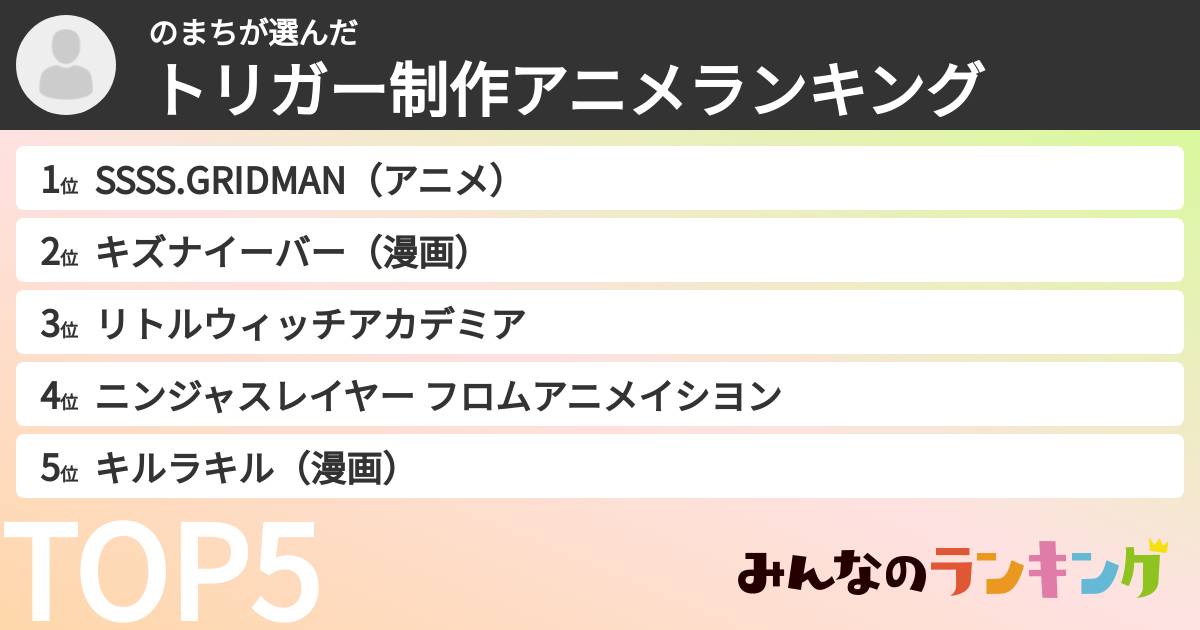 のまちが選んだ
トリガー制作アニメランキング

1位 SSSS.GRIDMAN（アニメ）

2位 キズナイーバー（漫画）

3位 リトルウィッチアカデミア

4位 ニンジャスレイヤー フロムアニメイシヨン

5位 キルラキル（漫画）

TOP5

みんなのランキング